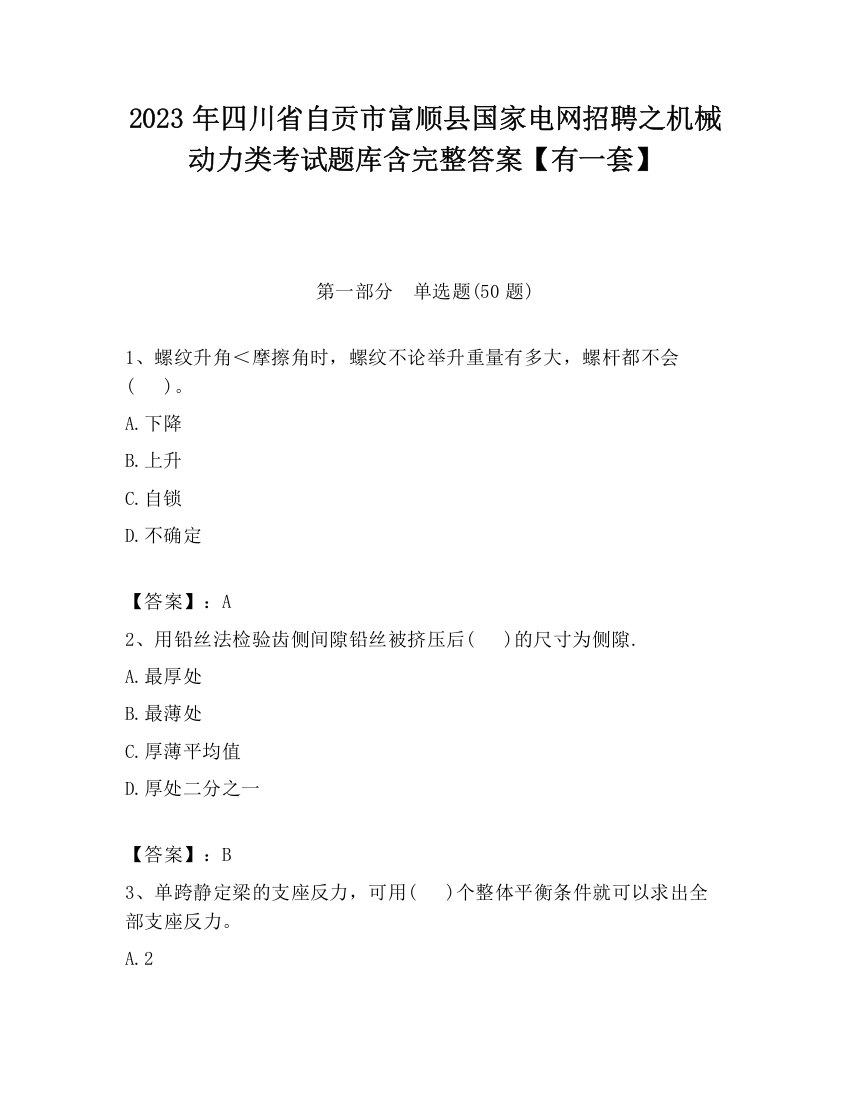 2023 年四川省自贡市富顺县国家电网招聘之机械动力类考试题库含完整答案【有一套】

第一部分　单选题(50 题)

1、螺纹升角＜摩擦角时，螺纹不论举升重量有多大，螺杆都不会(　　)。

A.下降

B.上升

C.自锁

D.不确定

【答案】：A

2、用铅丝法检验齿侧间隙铅丝被挤压后(　　)的尺寸为侧隙.

A.最厚处

B.最薄处

C.厚薄平均值

D.厚处二分之一

【答案】：B

3、单跨静定梁的支座反力，可用(　　)个整体平衡条件就可以求出全部支座反力。

A.2